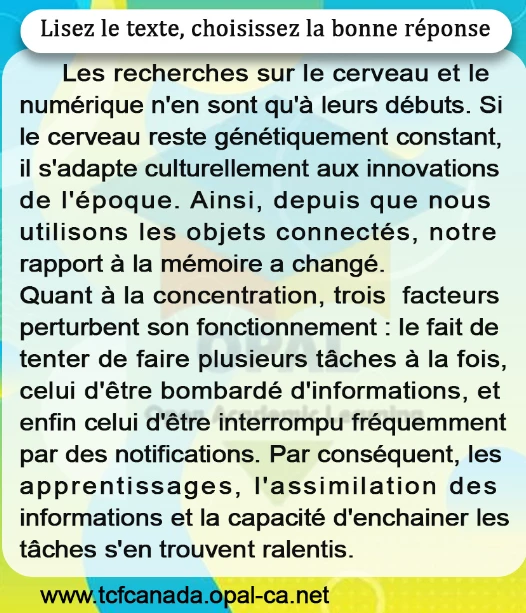 Lisez le texte, choisissez la bonne réponse

Les recherches sur le cerveau et le numérique n'en sont qu'à leurs débuts. Si le cerveau reste génétiquement constant, il s'adapte culturellement aux innovations de l'époque. Ainsi, depuis que nous utilisons les objets connectés, notre rapport à la mémoire a changé.
Quant à la concentration, trois facteurs perturbent son fonctionnement : le fait de tenter de faire plusieurs tâches à la fois, celui d'être bombardé d'informations, et enfin celui d'être interrompu fréquemment par des notifications. Par conséquent, les apprentissages, l'assimilation des informations et la capacité d'enchainer les tâches s'en trouvent ralentis.

OPAL
Open Academic Learning

www.tcfcanada.opal-ca.net